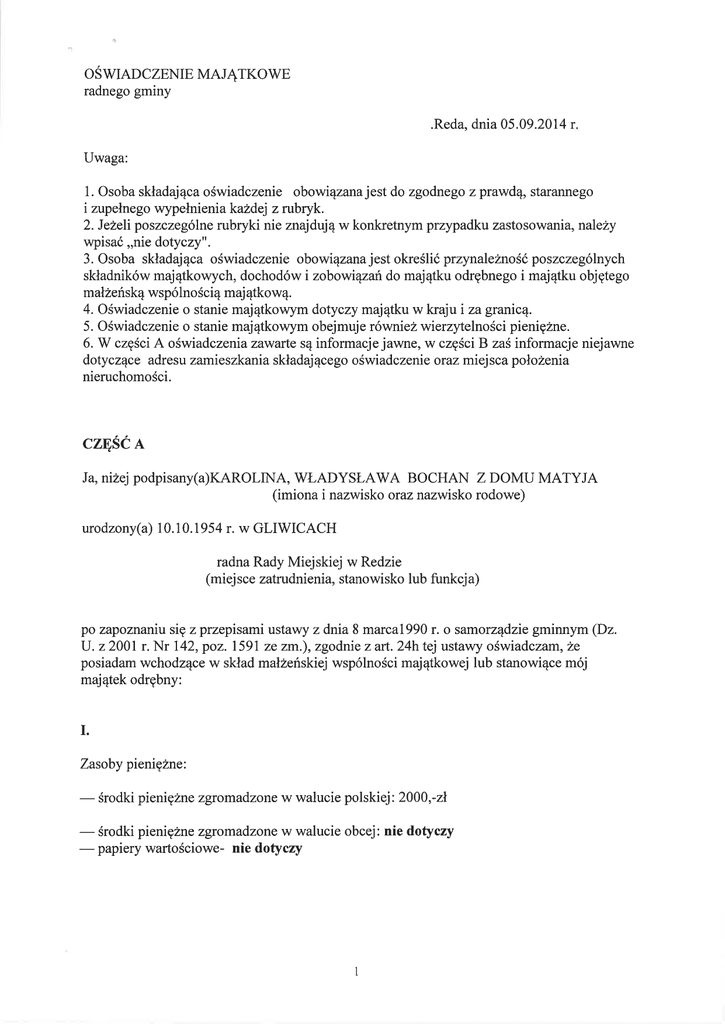 OŚWIADCZENIE MAJĄTKOWE
radnego gminy

.Reda, dnia 05.09.2014 r.

Uwaga:

1. Osoba składająca oświadczenie obowiązana jest do zgodnego z prawdą, starannego i zupełnego wypełnienia każdej z rubryk.
2. Jeżeli poszczególne rubryki nie znajdują w konkretnym przypadku zastosowania, należy wpisać „nie dotyczy".
3. Osoba składająca oświadczenie obowiązana jest określić przynależność poszczególnych składników majątkowych, dochodów i zobowiązań do majątku odrębnego i majątku objętego małżeńską wspólnością majątkową.
4. Oświadczenie o stanie majątkowym dotyczy majątku w kraju i za granicą.
5. Oświadczenie o stanie majątkowym obejmuje również wierzytelności pieniężne.
6. W części A oświadczenia zawarte są informacje jawne, w części B zaś informacje niejawne dotyczące adresu zamieszkania składającego oświadczenie oraz miejsca położenia nieruchomości.

CZĘŚĆ A

Ja, niżej podpisany(a)KAROLINA, WŁADYSŁAWA BOCHAN Z DOMU MATYJA
(imiona i nazwisko oraz nazwisko rodowe)

urodzony(a) 10.10.1954 r. w GLIWICACH

radna Rady Miejskiej w Redzie
(miejsce zatrudnienia, stanowisko lub funkcja)

po zapoznaniu się z przepisami ustawy z dnia 8 marca1990 r. o samorządzie gminnym (Dz. U. z 2001 r. Nr 142, poz. 1591 ze zm.), zgodnie z art. 24h tej ustawy oświadczam, że posiadam wchodzące w skład małżeńskiej wspólności majątkowej lub stanowiące mój majątek odrębny:

I.

Zasoby pieniężne:

— środki pieniężne zgromadzone w walucie polskiej: 2000,-zł

— środki pieniężne zgromadzone w walucie obcej: nie dotyczy
— papiery wartościowe- nie dotyczy

1